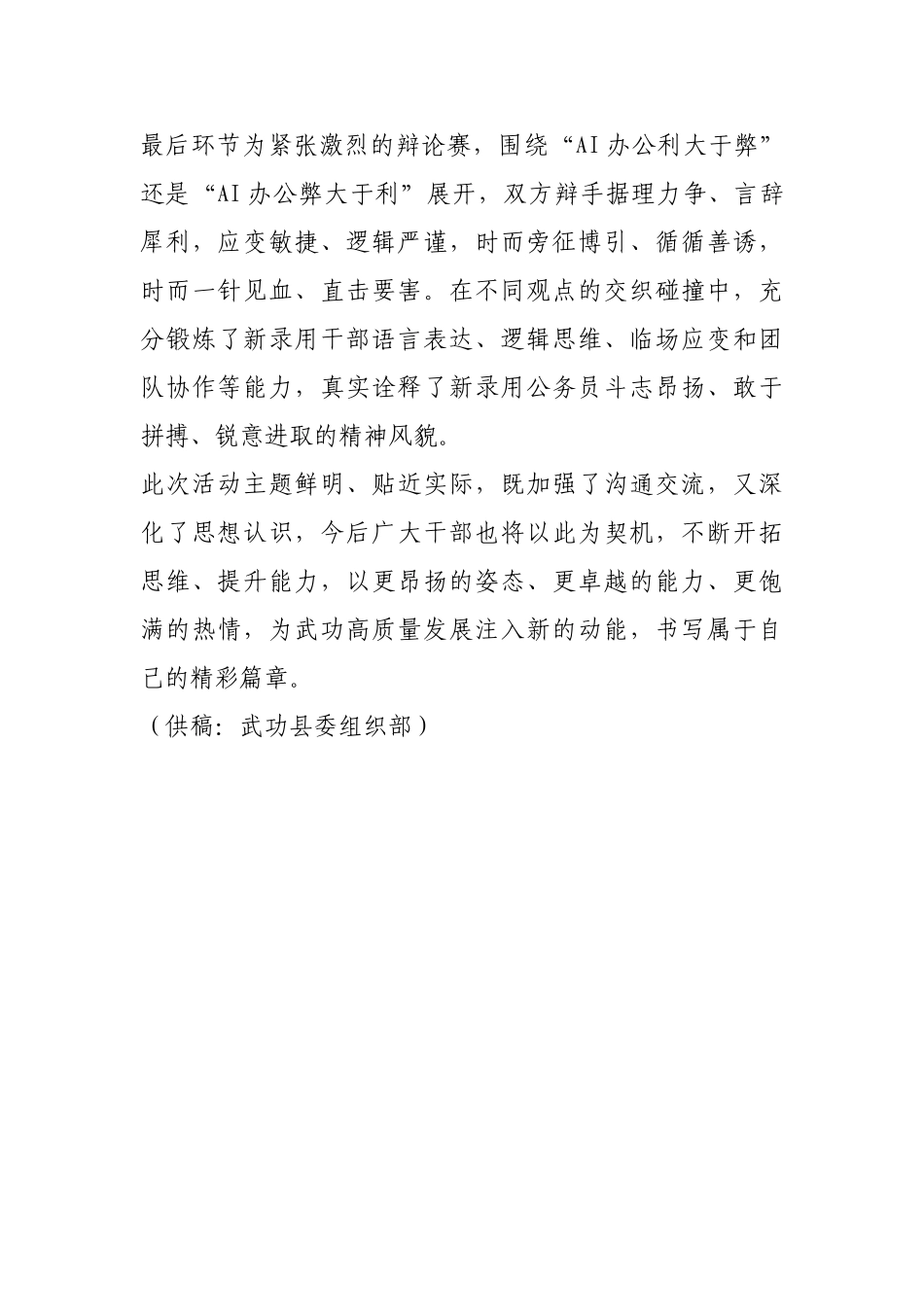 最后环节为紧张激烈的辩论赛，围绕“AI办公利大于弊”还是“AI办公弊大于利”展开，双方辩手据理力争、言辞犀利，应变敏捷、逻辑严谨，时而旁征博引、循循善诱，时而一针见血、直击要害。在不同观点的交织碰撞中，充分锻炼了新录用干部语言表达、逻辑思维、临场应变和团队协作等能力，真实诠释了新录用公务员斗志昂扬、敢于拼搏、锐意进取的精神风貌。

此次活动主题鲜明、贴近实际，既加强了沟通交流，又深化了思想认识，今后广大干部也将以此为契机，不断开拓思维、提升能力，以更昂扬的姿态、更卓越的能力、更饱满的热情，为武功高质量发展注入新的动能，书写属于自己的精彩篇章。

（供稿：武功县委组织部）